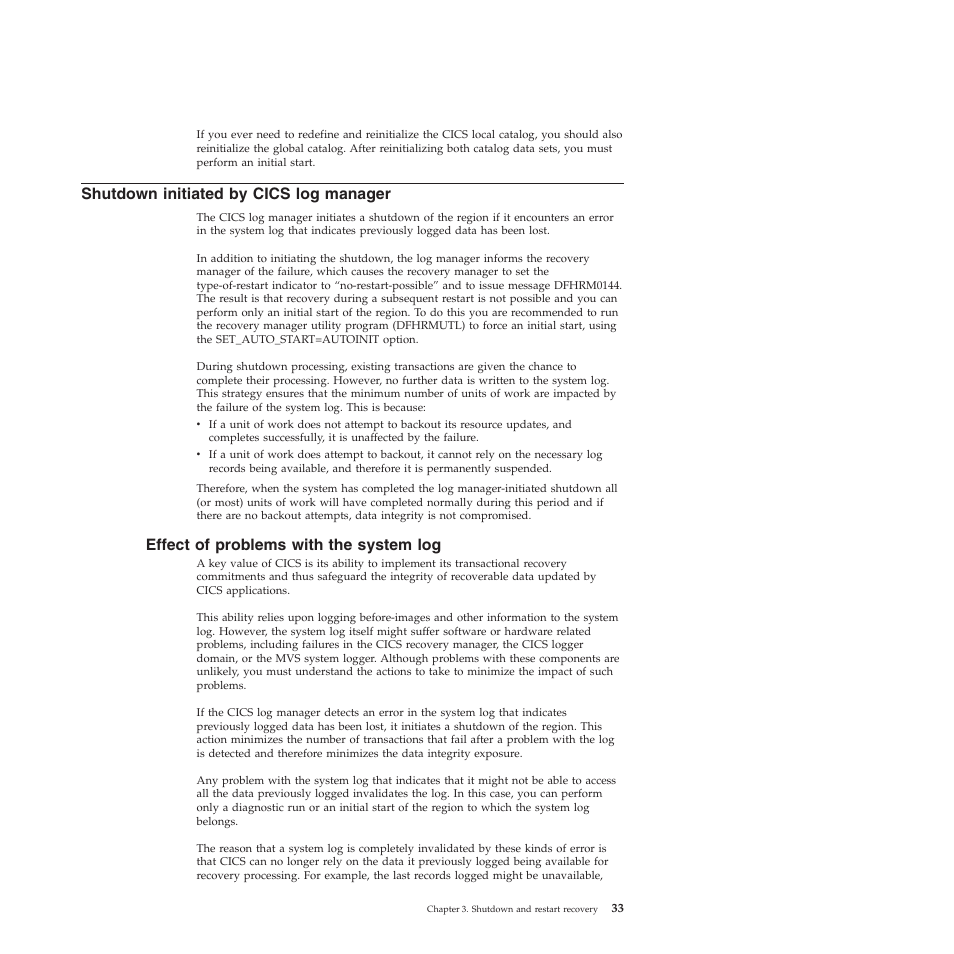 If you ever need to redefine and reinitialize the CICS local catalog, you should also reinitialize the global catalog. After reinitializing both catalog data sets, you must perform an initial start.

Shutdown initiated by CICS log manager

The CICS log manager initiates a shutdown of the region if it encounters an error in the system log that indicates previously logged data has been lost.

In addition to initiating the shutdown, the log manager informs the recovery manager of the failure, which causes the recovery manager to set the type-of-restart indicator to “no-restart-possible” and to issue message DFHRM0144. The result is that recovery during a subsequent restart is not possible and you can perform only an initial start of the region. To do this you are recommended to run the recovery manager utility program (DFHRMUTL) to force an initial start, using the SET_AUTO_START=AUTOINIT option.

During shutdown processing, existing transactions are given the chance to complete their processing. However, no further data is written to the system log. This strategy ensures that the minimum number of units of work are impacted by the failure of the system log. This is because:

• If a unit of work does not attempt to backout its resource updates, and completes successfully, it is unaffected by the failure.
• If a unit of work does attempt to backout, it cannot rely on the necessary log records being available, and therefore it is permanently suspended.

Therefore, when the system has completed the log manager-initiated shutdown all (or most) units of work will have completed normally during this period and if there are no backout attempts, data integrity is not compromised.

Effect of problems with the system log

A key value of CICS is its ability to implement its transactional recovery commitments and thus safeguard the integrity of recoverable data updated by CICS applications.

This ability relies upon logging before-images and other information to the system log. However, the system log itself might suffer software or hardware related problems, including failures in the CICS recovery manager, the CICS logger domain, or the MVS system logger. Although problems with these components are unlikely, you must understand the actions to take to minimize the impact of such problems.

If the CICS log manager detects an error in the system log that indicates previously logged data has been lost, it initiates a shutdown of the region. This action minimizes the number of transactions that fail after a problem with the log is detected and therefore minimizes the data integrity exposure.

Any problem with the system log that indicates that it might not be able to access all the data previously logged invalidates the log. In this case, you can perform only a diagnostic run or an initial start of the region to which the system log belongs.

The reason that a system log is completely invalidated by these kinds of error is that CICS can no longer rely on the data it previously logged being available for recovery processing. For example, the last records logged might be unavailable,

Chapter 3. Shutdown and restart recovery 33